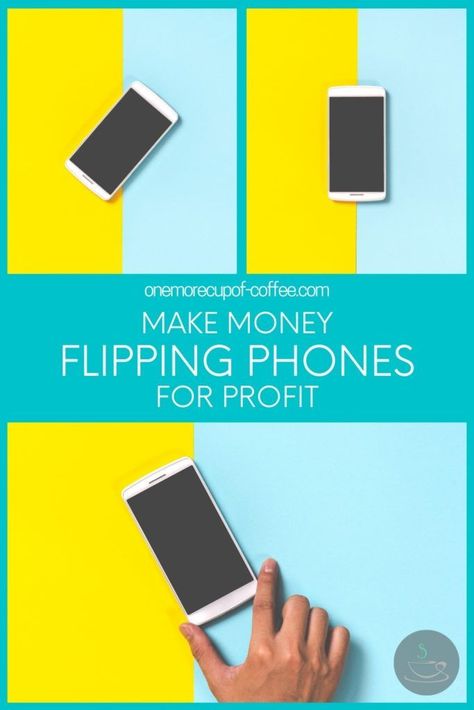 onemorecupof-coffee.com

MAKE MONEY
FLIPPING PHONES
FOR PROFIT